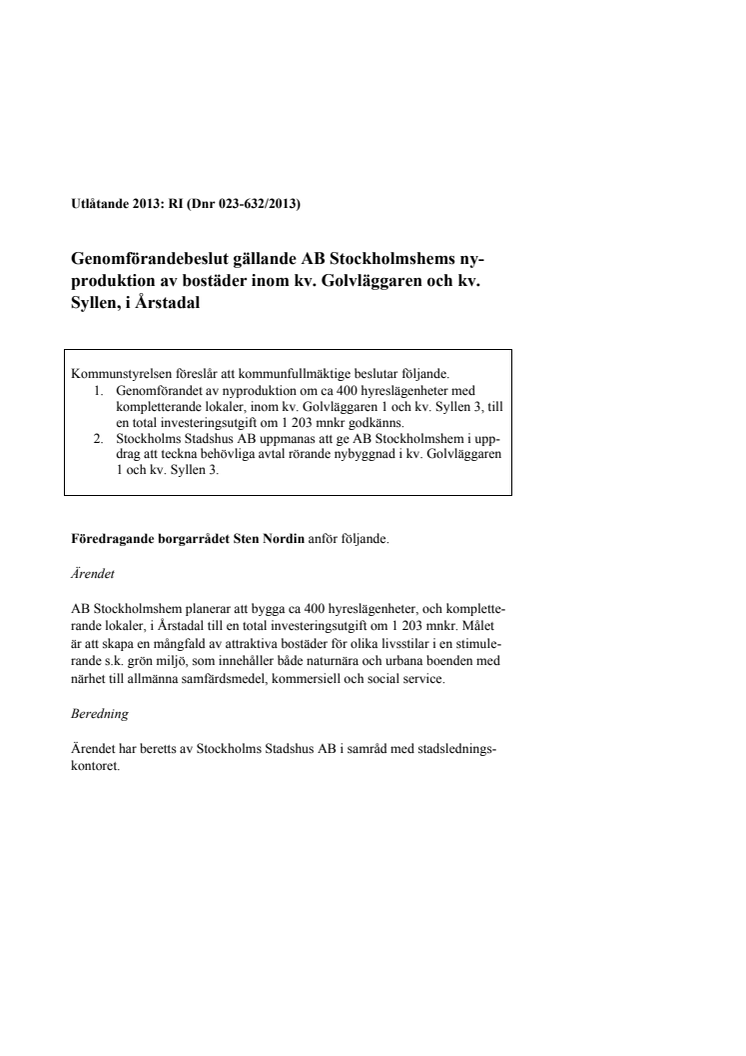 Utlåtande 2013: RI (Dnr 023-632/2013)

Genomförandebeslut gällande AB Stockholmshems nyproduktion av bostäder inom kv. Golvläggaren och kv. Syllen, i Årstadal

Kommunstyrelsen föreslår att kommunfullmäktige beslutar följande.
1. Genomförandet av nyproduktion om ca 400 hyreslägenheter med kompletterande lokaler, inom kv. Golvläggaren 1 och kv. Syllen 3, till en total investeringsutgift om 1 203 mnkr godkänns.
2. Stockholms Stadshus AB uppmanas att ge AB Stockholmshem i uppdrag att teckna behövliga avtal rörande nybyggnad i kv. Golvläggaren 1 och kv. Syllen 3.

Föredragande borgarrådet Sten Nordin anför följande.

Ärendet

AB Stockholmshem planerar att bygga ca 400 hyreslägenheter, och kompletterande lokaler, i Årstadal till en total investeringsutgift om 1 203 mnkr. Målet är att skapa en mångfald av attraktiva bostäder för olika livsstilar i en stimulerande s.k. grön miljö, som innehåller både naturnära och urbana boenden med närhet till allmänna samfärdsmedel, kommersiell och social service.

Beredning

Ärendet har beretts av Stockholms Stadshus AB i samråd med stadsledningskontoret.